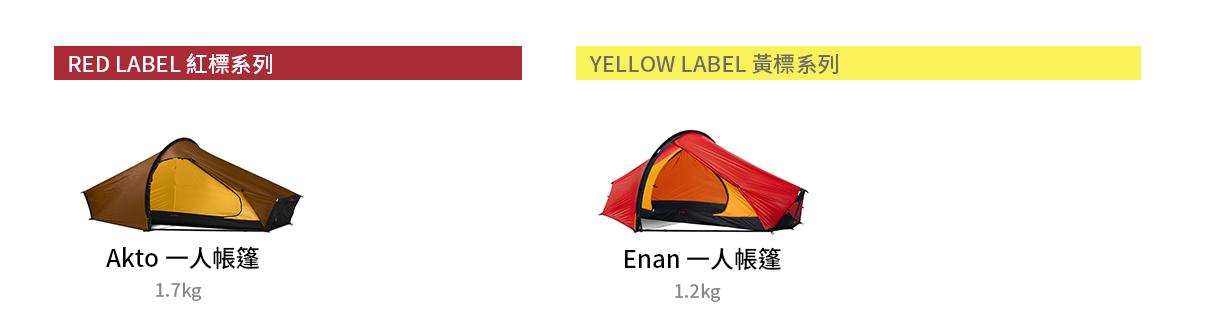 RED LABEL 紅標系列

Akto 一人帳篷

1.7kg

YELLOW LABEL 黃標系列

Enan 一人帳篷

1.2kg